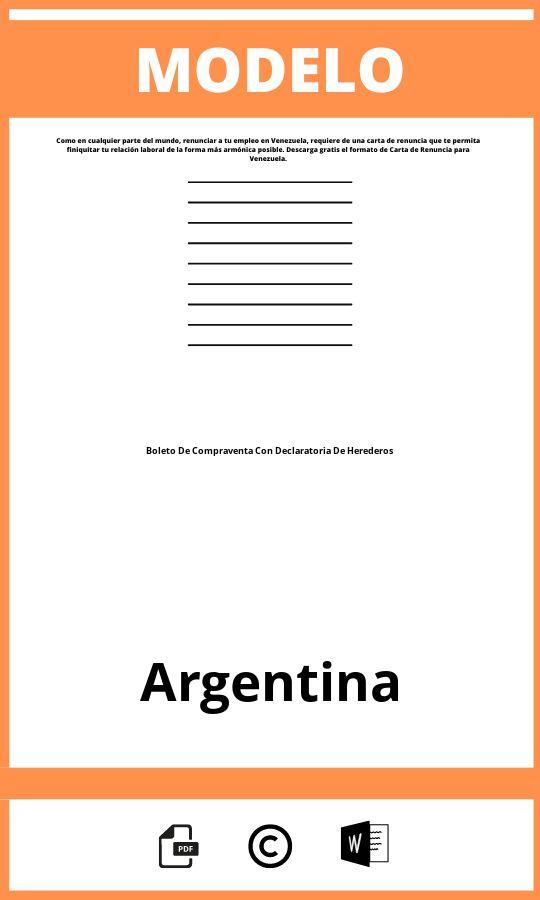 MODELO

Como en cualquier parte del mundo, renunciar a tu empleo en Venezuela, requiere de una carta de renuncia que te permita finiquitar tu relación laboral de la forma más armónica posible. Descarga gratis el formato de Carta de Renuncia para Venezuela.

Boleto De Compraventa Con Declaratoria De Herederos

Argentina

PDF

W